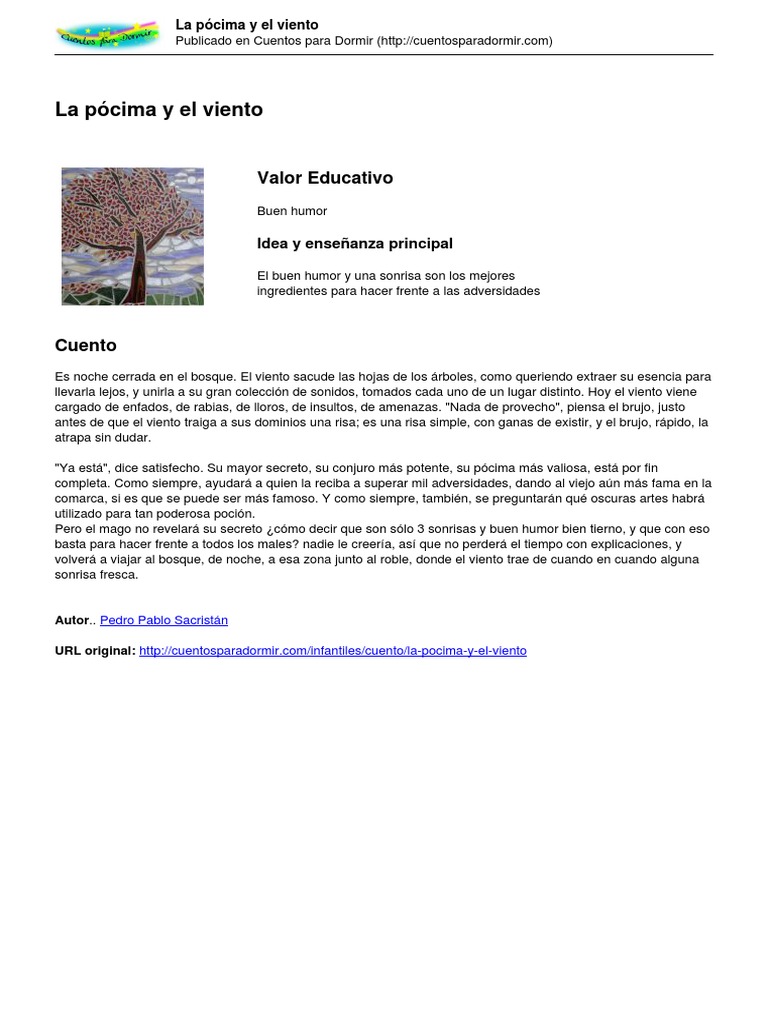 Cuentos para Dormir

La pócima y el viento
Publicado en Cuentos para Dormir (http://cuentosparadormir.com)

La pócima y el viento

Valor Educativo

Buen humor

Idea y enseñanza principal

El buen humor y una sonrisa son los mejores ingredientes para hacer frente a las adversidades

Cuento

Es noche cerrada en el bosque. El viento sacude las hojas de los árboles, como queriendo extraer su esencia para llevarla lejos, y unirla a su gran colección de sonidos, tomados cada uno de un lugar distinto. Hoy el viento viene cargado de enfados, de rabias, de lloros, de insultos, de amenazas. "Nada de provecho", piensa el brujo, justo antes de que el viento traiga a sus dominios una risa; es una risa simple, con ganas de existir, y el brujo, rápido, la atrapa sin dudar.

"Ya está", dice satisfecho. Su mayor secreto, su conjuro más potente, su pócima más valiosa, está por fin completa. Como siempre, ayudará a quien la reciba a superar mil adversidades, dando al viejo aún más fama en la comarca, si es que se puede ser más famoso. Y como siempre, también, se preguntarán qué oscuras artes habrá utilizado para tan poderosa poción.
Pero el mago no revelará su secreto ¿cómo decir que son sólo 3 sonrisas y buen humor bien tierno, y que con eso basta para hacer frente a todos los males? nadie le creería, así que no perderá el tiempo con explicaciones, y volverá a viajar al bosque, de noche, a esa zona junto al roble, donde el viento trae de cuando en cuando alguna sonrisa fresca.

Autor.. Pedro Pablo Sacristán

URL original: http://cuentosparadormir.com/infantiles/cuento/la-pocima-y-el-viento